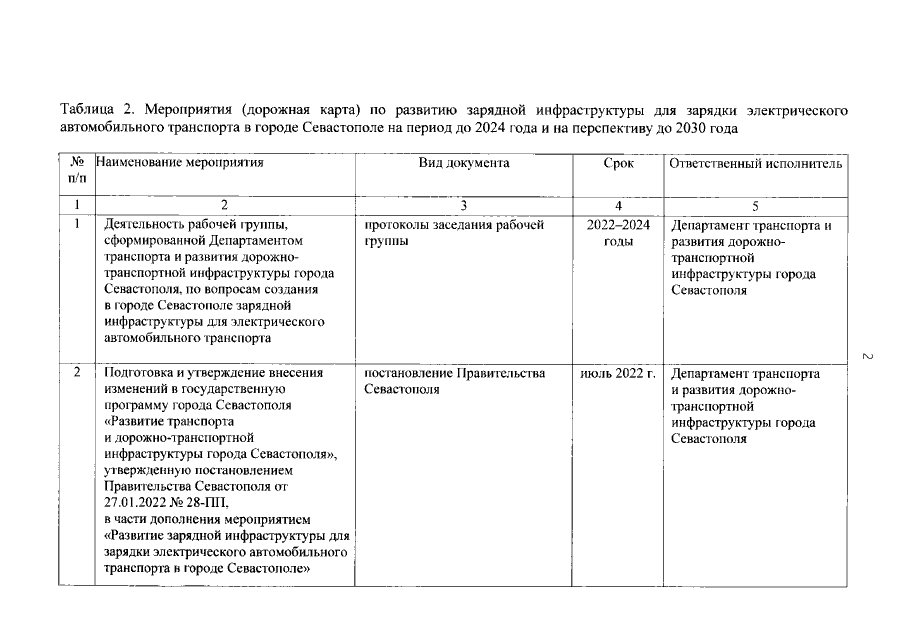 Таблица 2. Мероприятия (дорожная карта) по развитию зарядной инфраструктуры для зарядки электрического автомобильного транспорта в городе Севастополе на период до 2024 года и на перспективу до 2030 года

| № п/п | Наименование мероприятия | Вид документа | Срок | Ответственный исполнитель |
|---|---|---|---|---|
| 1 | 2 | 3 | 4 | 5 |
| 1 | Деятельность рабочей группы, сформированной Департаментом транспорта и развития дорожно-транспортной инфраструктуры города Севастополя, по вопросам создания в городе Севастополе зарядной инфраструктуры для электрического автомобильного транспорта | протоколы заседания рабочей группы | 2022–2024 годы | Департамент транспорта и развития дорожно-транспортной инфраструктуры города Севастополя |
| 2 | Подготовка и утверждение внесения изменений в государственную программу города Севастополя «Развитие транспорта и дорожно-транспортной инфраструктуры города Севастополя», утвержденную постановлением Правительства Севастополя от 27.01.2022 № 28-ПП, в части дополнения мероприятием «Развитие зарядной инфраструктуры для зарядки электрического автомобильного транспорта в городе Севастополе» | постановление Правительства Севастополя | июль 2022 г. | Департамент транспорта и развития дорожно-транспортной инфраструктуры города Севастополя |

2